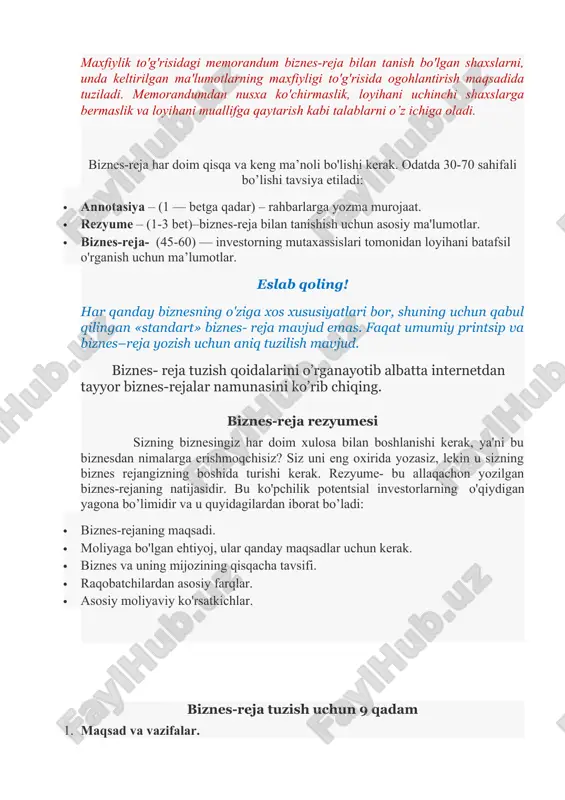 Maxfiylik to'g'risidagi memorandum biznes-reja bilan tanish bo'lgan shaxslarni, unda keltirilgan ma'lumotlarning maxfiyligi to'g'risida ogohlantirish maqsadida tuziladi. Memorandumdan nusxa ko'chirmaslik, loyihani uchinchi shaxslarga bermaslik va loyihani muallifga qaytarish kabi talablarni o'z ichiga oladi.

Biznes-reja har doim qisqa va keng ma'noli bo'lishi kerak. Odatda 30-70 sahifali bo'lishi tavsiya etiladi:

• Annotasiya – (1 — betga qadar) – rahbarlarga yozma murojaat.
• Rezyume – (1-3 bet)–biznes-reja bilan tanishish uchun asosiy ma'lumotlar.
• Biznes-reja- (45-60) — investorning mutaxassislari tomonidan loyihani batafsil o'rganish uchun ma'lumotlar.

Eslab qoling!

Har qanday biznesning o'ziga xos xususiyatlari bor, shuning uchun qabul qilingan «standart» biznes- reja mavjud emas. Faqat umumiy printsip va biznes–reja yozish uchun aniq tuzilish mavjud.

Biznes- reja tuzish qoidalarini o'rganayotib albatta internetdan tayyor biznes-rejalar namunasini ko'rib chiqing.

Biznes-reja rezyumesi

Sizning biznesingiz har doim xulosa bilan boshlanishi kerak, ya'ni bu biznesdan nimalarga erishmoqchisiz? Siz uni eng oxirida yozasiz, lekin u sizning biznes rejangizning boshida turishi kerak. Rezyume- bu allaqachon yozilgan biznes-rejaning natijasidir. Bu ko'pchilik potentsial investorlarning o'qiydigan yagona bo'limidir va u quyidagilardan iborat bo'ladi:

• Biznes-rejaning maqsadi.
• Moliyaga bo'lgan ehtiyoj, ular qanday maqsadlar uchun kerak.
• Biznes va uning mijozining qisqacha tavsifi.
• Raqobatchilardan asosiy farqlar.
• Asosiy moliyaviy ko'rsatkichlar.

Biznes-reja tuzish uchun 9 qadam

1. Maqsad va vazifalar.

FaylHub.uz